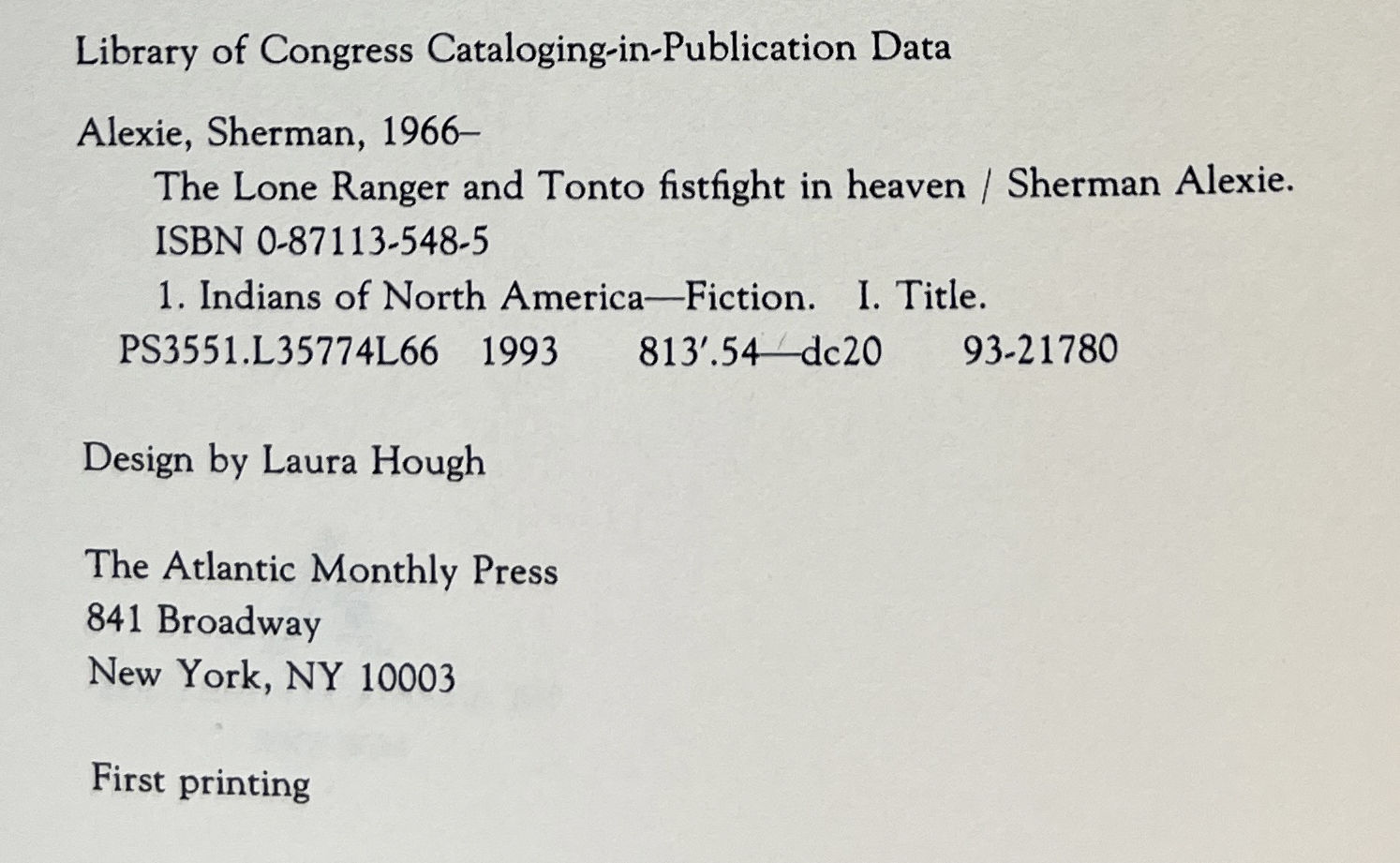 Library of Congress Cataloging-in-Publication Data

Alexie, Sherman, 1966–
The Lone Ranger and Tonto fistfight in heaven / Sherman Alexie.
ISBN 0-87113-548-5
1. Indians of North America—Fiction. I. Title.
PS3551.L35774L66 1993 813'.54—dc20 93-21780

Design by Laura Hough

The Atlantic Monthly Press
841 Broadway
New York, NY 10003

First printing